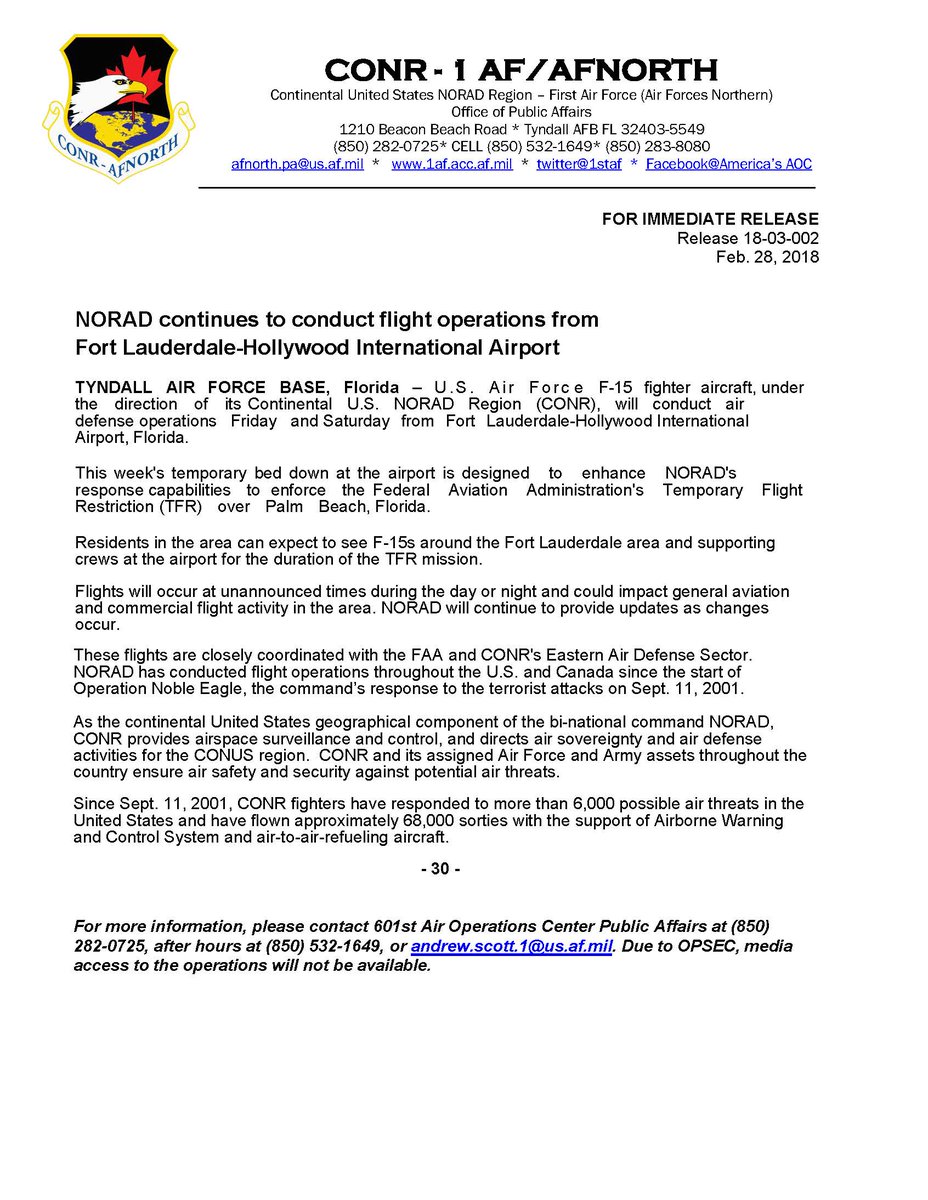 CONR-AFNORTH

CONR - 1 AF/AFNORTH
Continental United States NORAD Region – First Air Force (Air Forces Northern)
Office of Public Affairs
1210 Beacon Beach Road * Tyndall AFB FL 32403-5549
(850) 282-0725* CELL (850) 532-1649* (850) 283-8080
afnorth.pa@us.af.mil * www.1af.acc.af.mil * twitter@1staf * Facebook@America's AOC

FOR IMMEDIATE RELEASE
Release 18-03-002
Feb. 28, 2018

NORAD continues to conduct flight operations from Fort Lauderdale-Hollywood International Airport

TYNDALL AIR FORCE BASE, Florida – U.S. Air Force F-15 fighter aircraft, under the direction of its Continental U.S. NORAD Region (CONR), will conduct air defense operations Friday and Saturday from Fort Lauderdale-Hollywood International Airport, Florida.

This week's temporary bed down at the airport is designed to enhance NORAD's response capabilities to enforce the Federal Aviation Administration's Temporary Flight Restriction (TFR) over Palm Beach, Florida.

Residents in the area can expect to see F-15s around the Fort Lauderdale area and supporting crews at the airport for the duration of the TFR mission.

Flights will occur at unannounced times during the day or night and could impact general aviation and commercial flight activity in the area. NORAD will continue to provide updates as changes occur.

These flights are closely coordinated with the FAA and CONR's Eastern Air Defense Sector. NORAD has conducted flight operations throughout the U.S. and Canada since the start of Operation Noble Eagle, the command's response to the terrorist attacks on Sept. 11, 2001.

As the continental United States geographical component of the bi-national command NORAD, CONR provides airspace surveillance and control, and directs air sovereignty and air defense activities for the CONUS region. CONR and its assigned Air Force and Army assets throughout the country ensure air safety and security against potential air threats.

Since Sept. 11, 2001, CONR fighters have responded to more than 6,000 possible air threats in the United States and have flown approximately 68,000 sorties with the support of Airborne Warning and Control System and air-to-air-refueling aircraft.

- 30 -

For more information, please contact 601st Air Operations Center Public Affairs at (850) 282-0725, after hours at (850) 532-1649, or andrew.scott.1@us.af.mil. Due to OPSEC, media access to the operations will not be available.